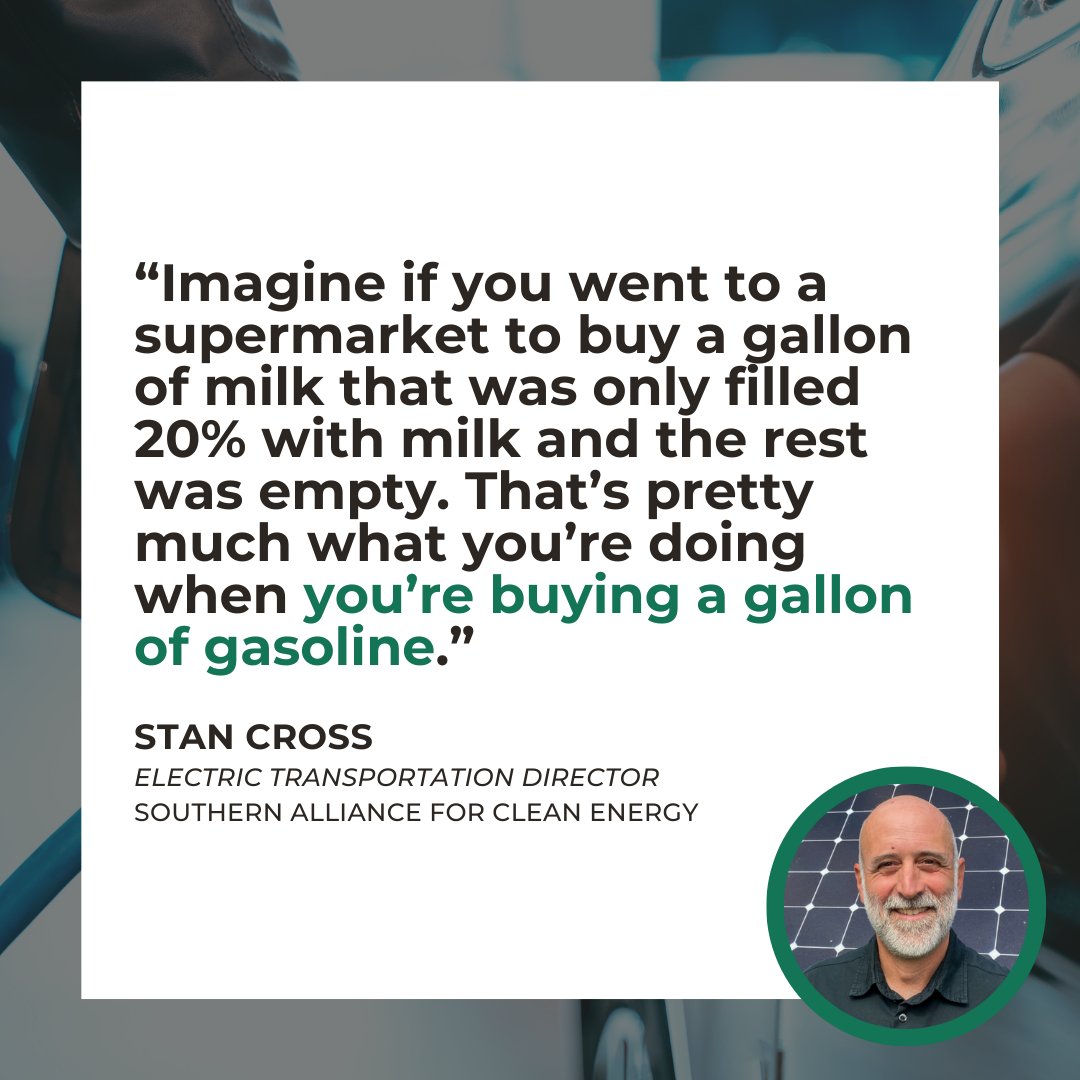 “Imagine if you went to a supermarket to buy a gallon of milk that was only filled 20% with milk and the rest was empty. That’s pretty much what you’re doing when you’re buying a gallon of gasoline.”

STAN CROSS
ELECTRIC TRANSPORTATION DIRECTOR
SOUTHERN ALLIANCE FOR CLEAN ENERGY